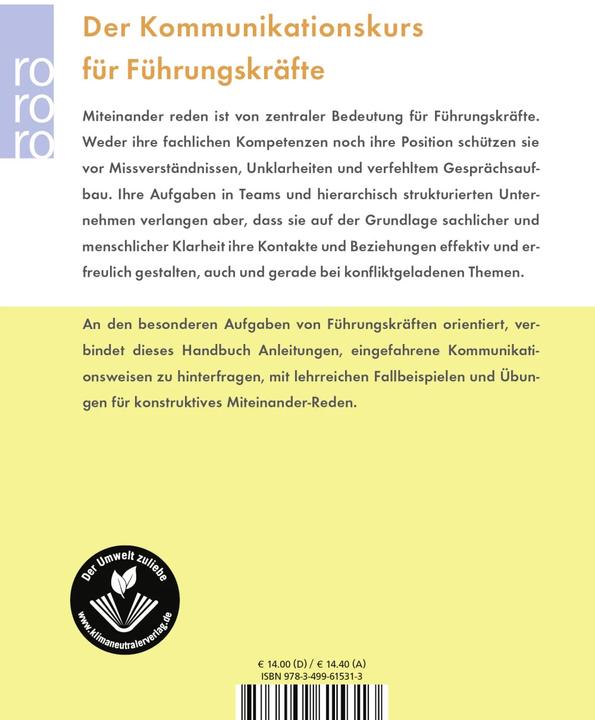 ro
ro
ro

Der Kommunikationskurs für Führungskräfte

Miteinander reden ist von zentraler Bedeutung für Führungskräfte. Weder ihre fachlichen Kompetenzen noch ihre Position schützen sie vor Missverständnissen, Unklarheiten und verfehltem Gesprächsaufbau. Ihre Aufgaben in Teams und hierarchisch strukturierten Unternehmen verlangen aber, dass sie auf der Grundlage sachlicher und menschlicher Klarheit ihre Kontakte und Beziehungen effektiv und erfreulich gestalten, auch und gerade bei konfliktgeladenen Themen.

An den besonderen Aufgaben von Führungskräften orientiert, verbindet dieses Handbuch Anleitungen, eingefahrene Kommunikationsweisen zu hinterfragen, mit lehrreichen Fallbeispielen und Übungen für konstruktives Miteinander-Reden.

Der Umwelt zuliebe
www.klimaneutralerverlag.de

€ 14.00 (D) / € 14.40 (A)
ISBN 978-3-499-61531-3